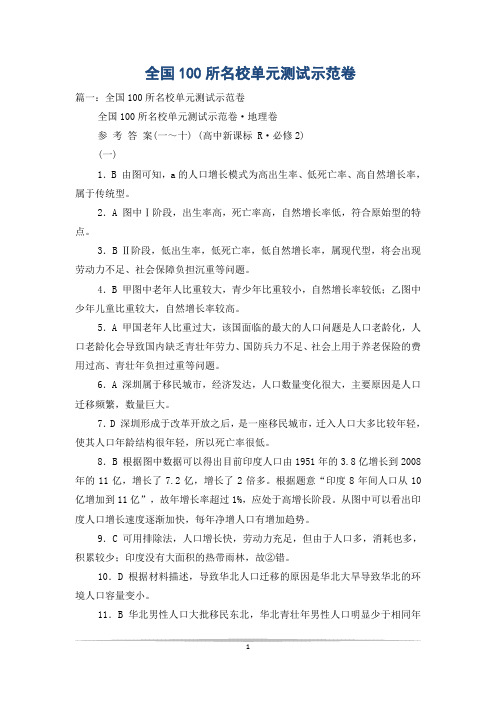 全国100所名校单元测试示范卷

篇一：全国100所名校单元测试示范卷

全国100所名校单元测试示范卷·地理卷

参 考 答 案(一～十) (高中新课标 R·必修2)

(一)

1. B 由图可知，a的人口增长模式为高出生率、低死亡率、高自然增长率，属于传统型。

2. A 图中Ⅰ阶段，出生率高，死亡率高，自然增长率低，符合原始型的特点。

3. B Ⅱ阶段，低出生率，低死亡率，低自然增长率，属现代型，将会出现劳动力不足、社会保障负担沉重等问题。

4. B 甲图中老年人比重较大，青少年比重较小，自然增长率较低；乙图中少年儿童比重较大，自然增长率较高。

5. A 甲国老年人比重过大，该国面临的最大的人口问题是人口老龄化，人口老龄化会导致国内缺乏青壮年劳力、国防兵力不足、社会上用于养老保险的费用过高、青壮年负担过重等问题。

6. A 深圳属于移民城市，经济发达，人口数量变化很大，主要原因是人口迁移频繁，数量巨大。

7. D 深圳形成于改革开放之后，是一座移民城市，迁入人口大多比较年轻，使其人口年龄结构很年轻，所以死亡率很低。

8. B 根据图中数据可以得出目前印度人口由1951年的3.8亿增长到2008年的11亿，增长了7.2亿，增长了2倍多。根据题意“印度8年间人口从10亿增加到11亿”，故年增长率超过1%，应处于高增长阶段。从图中可以看出印度人口增长速度逐渐加快，每年净增人口有增加趋势。

9. C 可用排除法，人口增长快，劳动力充足，但由于人口多，消耗也多，积累较少；印度没有大面积的热带雨林，故②错。

10. D 根据材料描述，导致华北人口迁移的原因是华北大旱导致华北的环境人口容量变小。

11. B 华北男性人口大批移民东北，华北青壮年男性人口明显少于相同年

1